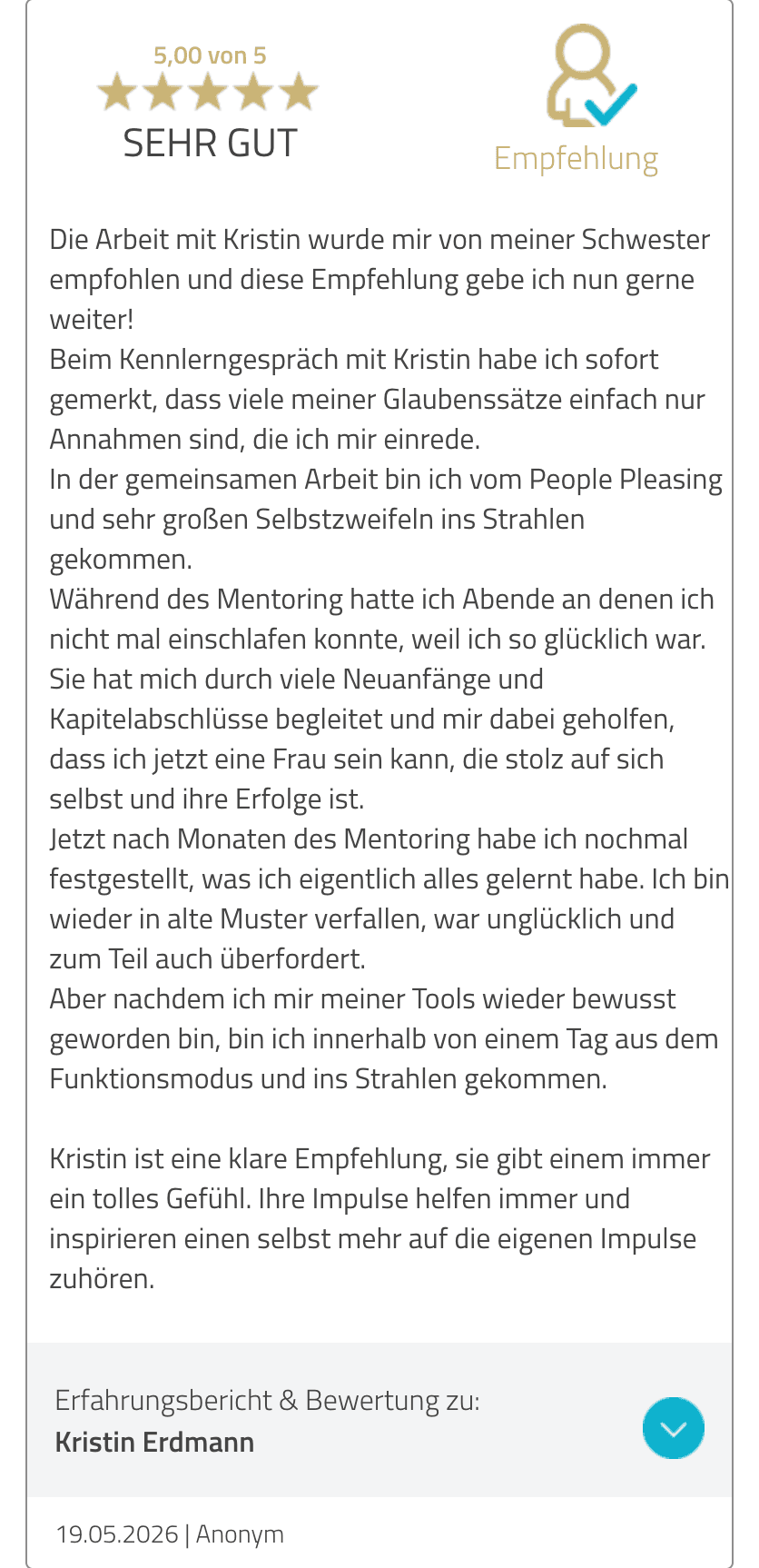 5,00 von 5
SEHR GUT

Empfehlung

Die Arbeit mit Kristin wurde mir von meiner Schwester empfohlen und diese Empfehlung gebe ich nun gerne weiter!
Beim Kennlerngespräch mit Kristin habe ich sofort gemerkt, dass viele meiner Glaubenssätze einfach nur Annahmen sind, die ich mir einrede.
In der gemeinsamen Arbeit bin ich vom People Pleasing und sehr großen Selbstzweifeln ins Strahlen gekommen.
Während des Mentoring hatte ich Abende an denen ich nicht mal einschlafen konnte, weil ich so glücklich war.
Sie hat mich durch viele Neuanfänge und Kapitelabschlüsse begleitet und mir dabei geholfen, dass ich jetzt eine Frau sein kann, die stolz auf sich selbst und ihre Erfolge ist.
Jetzt nach Monaten des Mentoring habe ich nochmal festgestellt, was ich eigentlich alles gelernt habe. Ich bin wieder in alte Muster verfallen, war unglücklich und zum Teil auch überfordert.
Aber nachdem ich mir meiner Tools wieder bewusst geworden bin, bin ich innerhalb von einem Tag aus dem Funktionsmodus und ins Strahlen gekommen.

Kristin ist eine klare Empfehlung, sie gibt einem immer ein tolles Gefühl. Ihre Impulse helfen immer und inspirieren einen selbst mehr auf die eigenen Impulse zuhören.

Erfahrungsbericht & Bewertung zu:
Kristin Erdmann

19.05.2026 | Anonym